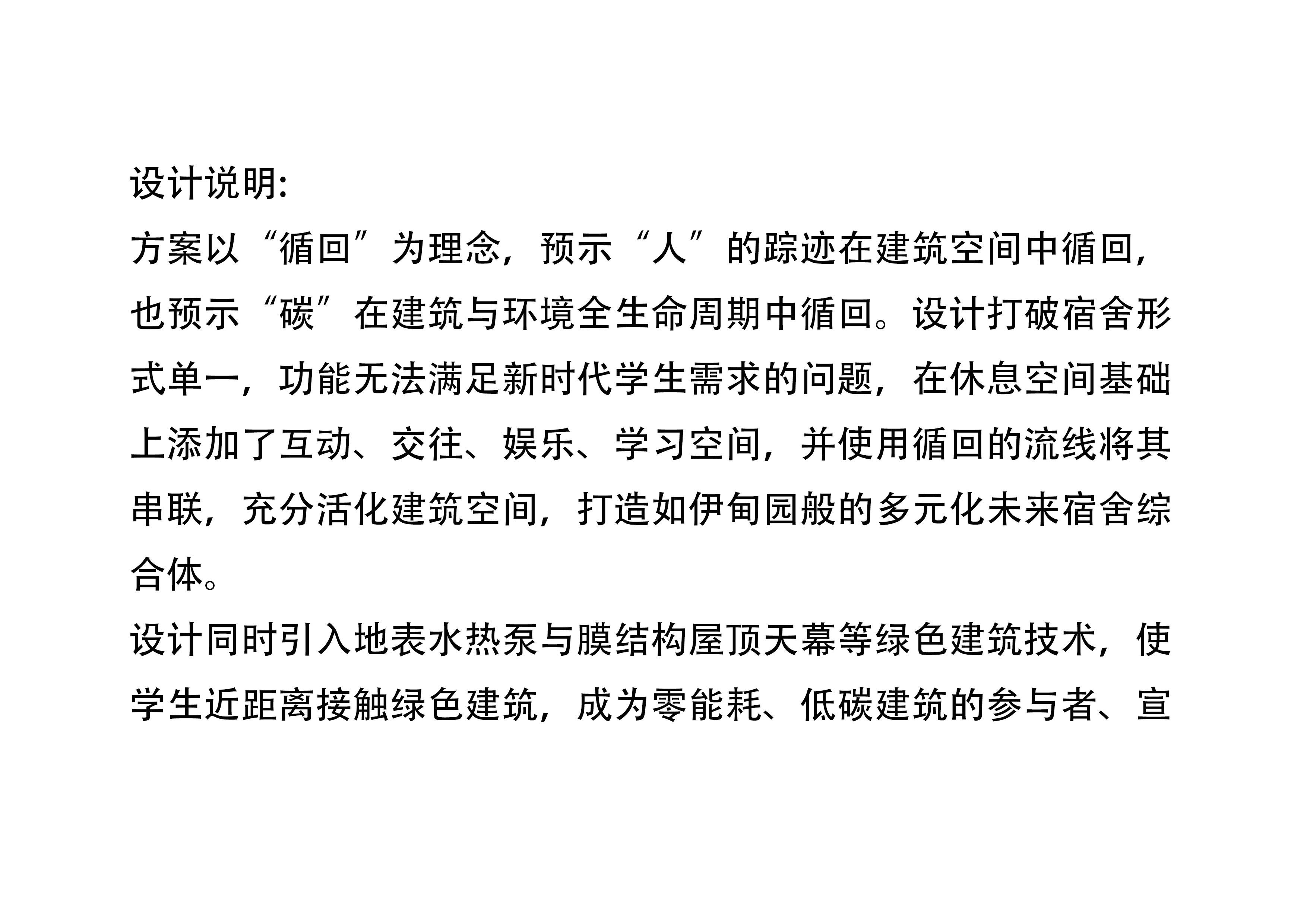 设计说明:

方案以“循回”为理念，预示“人”的踪迹在建筑空间中循回，也预示“碳”在建筑与环境全生命周期中循回。设计打破宿舍形式单一，功能无法满足新时代学生需求的问题，在休息空间基础上添加了互动、交往、娱乐、学习空间，并使用循回的流线将其串联，充分活化建筑空间，打造如伊甸园般的多元化未来宿舍综合体。

设计同时引入地表水热泵与膜结构屋顶天幕等绿色建筑技术，使学生近距离接触绿色建筑，成为零能耗、低碳建筑的参与者、宣